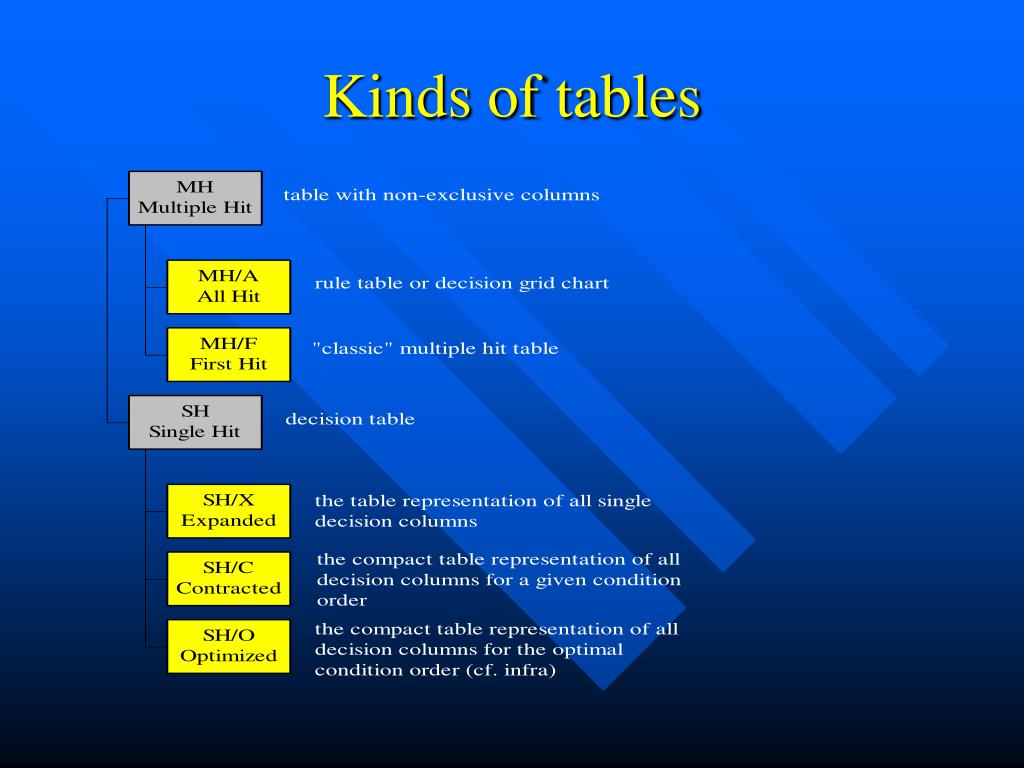 Kinds of tables

MH
Multiple Hit

table with non-exclusive columns

MH/A
All Hit

rule table or decision grid chart

MH/F
First Hit

"classic" multiple hit table

SH
Single Hit

decision table

SH/X
Expanded

the table representation of all single decision columns

SH/C
Contracted

the compact table representation of all decision columns for a given condition order

SH/O
Optimized

the compact table representation of all decision columns for the optimal condition order (cf. infra)